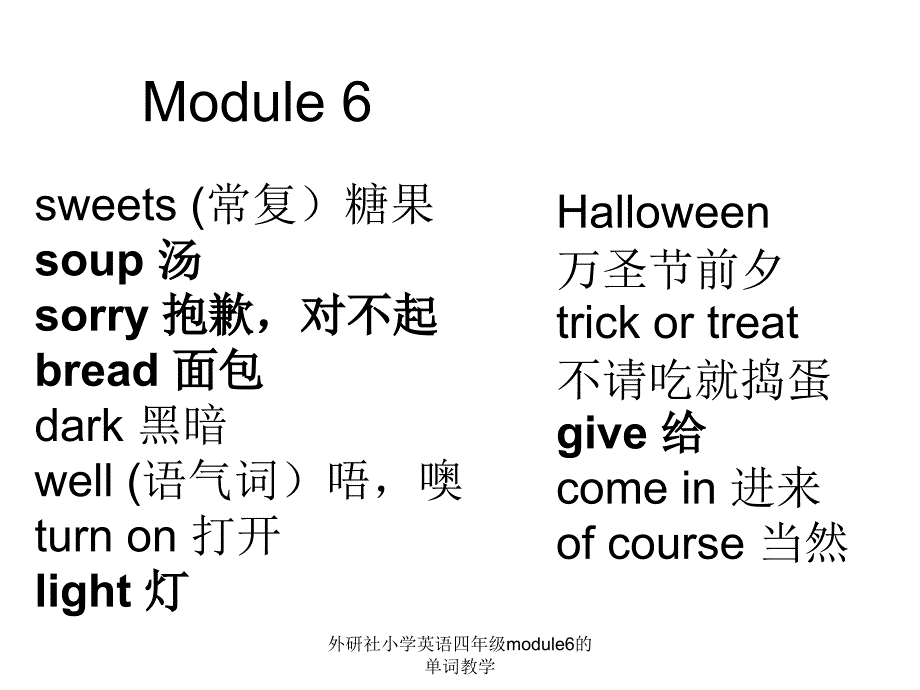 Module 6

sweets (常复）糖果
soup 汤
sorry 抱歉，对不起
bread 面包
dark 黑暗
well (语气词）唔，噢
turn on 打开
light 灯

Halloween
万圣节前夕
trick or treat
不请吃就捣蛋
give 给
come in 进来
of course 当然

外研社小学英语四年级module6的单词教学